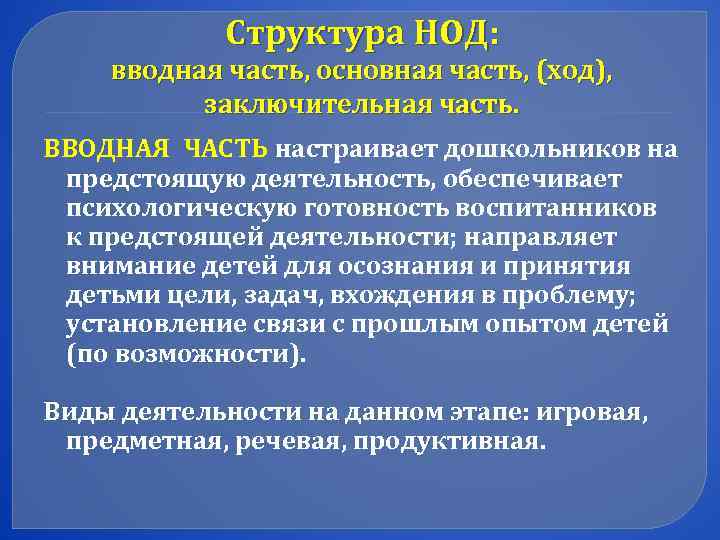 Структура НОД:
вводная часть, основная часть, (ход), заключительная часть.

ВВОДНАЯ ЧАСТЬ настраивает дошкольников на предстоящую деятельность, обеспечивает психологическую готовность воспитанников к предстоящей деятельности; направляет внимание детей для осознания и принятия детьми цели, задач, вхождения в проблему; установление связи с прошлым опытом детей (по возможности).

Виды деятельности на данном этапе: игровая, предметная, речевая, продуктивная.